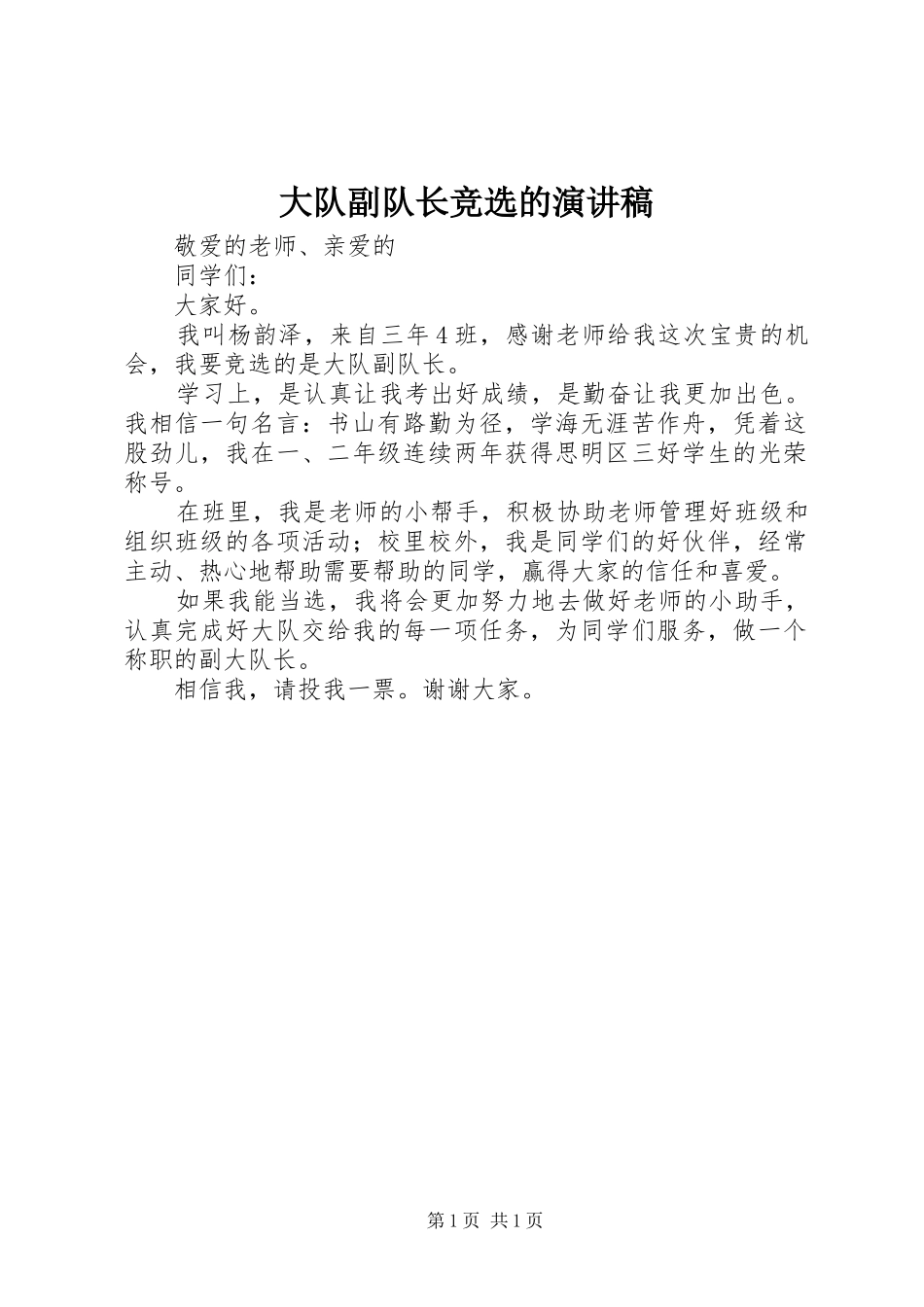 大队副队长竞选的演讲稿

敬爱的老师、亲爱的

同学们：

大家好。

我叫杨韵泽，来自三年4班，感谢老师给我这次宝贵的机会，我要竞选的是大队副队长。

学习上，是认真让我考出好成绩，是勤奋让我更加出色。我相信一句名言：书山有路勤为径，学海无涯苦作舟，凭着这股劲儿，我在一、二年级连续两年获得思明区三好学生的光荣称号。

在班里，我是老师的小帮手，积极协助老师管理好班级和组织班级的各项活动；校里校外，我是同学们的好伙伴，经常主动、热心地帮助需要帮助的同学，赢得大家的信任和喜爱。

如果我能当选，我将会更加努力地去做好老师的小助手，认真完成好大队交给我的每一项任务，为同学们服务，做一个称职的副大队长。

相信我，请投我一票。谢谢大家。

第1页 共1页